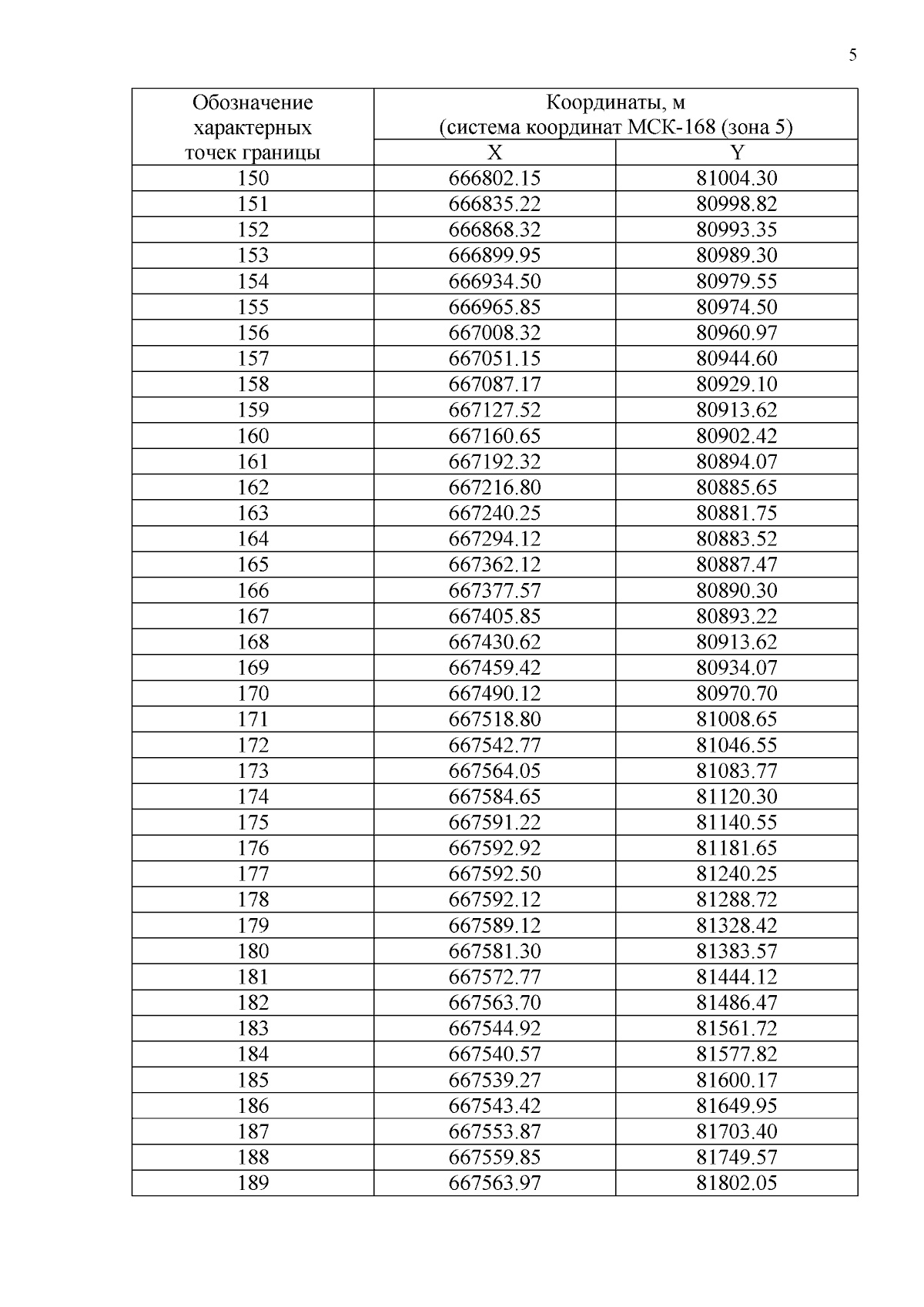 5

| Обозначение характерных точек границы | Координаты, м (система координат МСК-168 (зона 5) | |
|---|---|---|
| | X | Y |
| 150 | 666802.15 | 81004.30 |
| 151 | 666835.22 | 80998.82 |
| 152 | 666868.32 | 80993.35 |
| 153 | 666899.95 | 80989.30 |
| 154 | 666934.50 | 80979.55 |
| 155 | 666965.85 | 80974.50 |
| 156 | 667008.32 | 80960.97 |
| 157 | 667051.15 | 80944.60 |
| 158 | 667087.17 | 80929.10 |
| 159 | 667127.52 | 80913.62 |
| 160 | 667160.65 | 80902.42 |
| 161 | 667192.32 | 80894.07 |
| 162 | 667216.80 | 80885.65 |
| 163 | 667240.25 | 80881.75 |
| 164 | 667294.12 | 80883.52 |
| 165 | 667362.12 | 80887.47 |
| 166 | 667377.57 | 80890.30 |
| 167 | 667405.85 | 80893.22 |
| 168 | 667430.62 | 80913.62 |
| 169 | 667459.42 | 80934.07 |
| 170 | 667490.12 | 80970.70 |
| 171 | 667518.80 | 81008.65 |
| 172 | 667542.77 | 81046.55 |
| 173 | 667564.05 | 81083.77 |
| 174 | 667584.65 | 81120.30 |
| 175 | 667591.22 | 81140.55 |
| 176 | 667592.92 | 81181.65 |
| 177 | 667592.50 | 81240.25 |
| 178 | 667592.12 | 81288.72 |
| 179 | 667589.12 | 81328.42 |
| 180 | 667581.30 | 81383.57 |
| 181 | 667572.77 | 81444.12 |
| 182 | 667563.70 | 81486.47 |
| 183 | 667544.92 | 81561.72 |
| 184 | 667540.57 | 81577.82 |
| 185 | 667539.27 | 81600.17 |
| 186 | 667543.42 | 81649.95 |
| 187 | 667553.87 | 81703.40 |
| 188 | 667559.85 | 81749.57 |
| 189 | 667563.97 | 81802.05 |